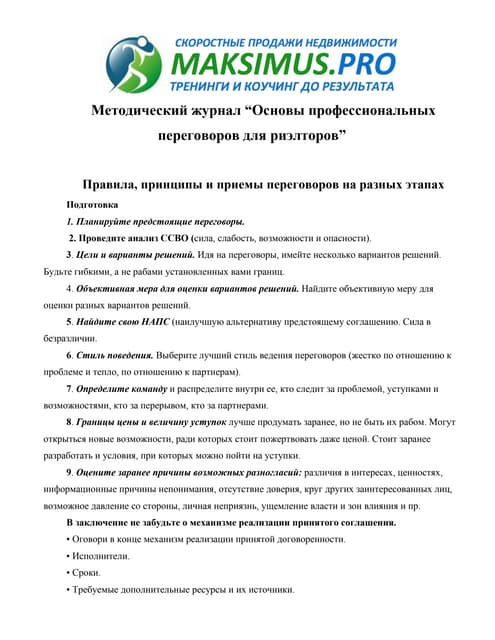 СКОРОСТНЫЕ ПРОДАЖИ НЕДВИЖИМОСТИ
MAKSIMUS.PRO
ТРЕНИНГИ И КОУЧИНГ ДО РЕЗУЛЬТАТА

Методический журнал “Основы профессиональных переговоров для риэлторов”

Правила, принципы и приемы переговоров на разных этапах

Подготовка

1. Планируйте предстоящие переговоры.

2. Проведите анализ ССВО (сила, слабость, возможности и опасности).

3. Цели и варианты решений. Идя на переговоры, имейте несколько вариантов решений. Будьте гибкими, а не рабами установленных вами границ.

4. Объективная мера для оценки вариантов решений. Найдите объективную меру для оценки разных вариантов решений.

5. Найдите свою НАПС (наилучшую альтернативу предстоящему соглашению. Сила в безразличии.

6. Стиль поведения. Выберите лучший стиль ведения переговоров (жестко по отношению к проблеме и тепло, по отношению к партнерам).

7. Определите команду и распределите внутри ее, кто следит за проблемой, уступками и возможностями, кто за перерывом, кто за партнерами.

8. Границы цены и величину уступок лучше продумать заранее, но не быть их рабом. Могут открыться новые возможности, ради которых стоит пожертвовать даже ценой. Стоит заранее разработать и условия, при которых можно пойти на уступки.

9. Оцените заранее причины возможных разногласий: различия в интересах, ценностях, информационные причины непонимания, отсутствие доверия, круг других заинтересованных лиц, возможное давление со стороны, личная неприязнь, ущемление власти и зон влияния и пр.

В заключение не забудьте о механизме реализации принятого соглашения.

• Оговори в конце механизм реализации принятой договоренности.

• Исполнители.

• Сроки.

• Требуемые дополнительные ресурсы и их источники.